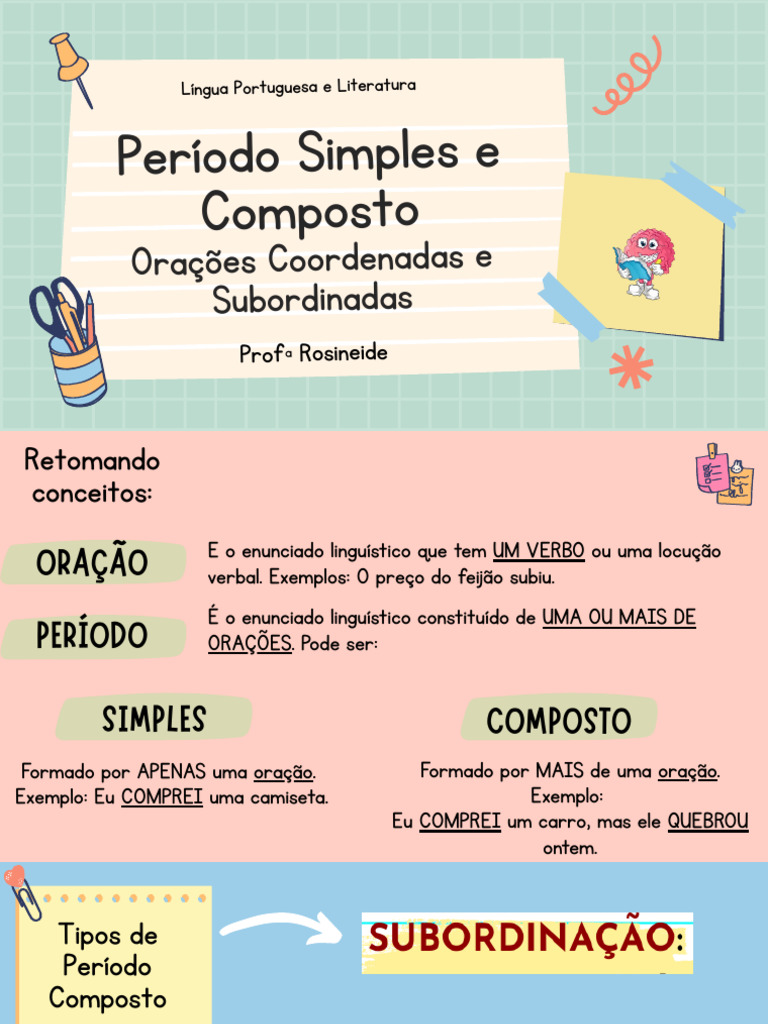 Língua Portuguesa e Literatura

Período Simples e Composto

Orações Coordenadas e Subordinadas

Profª Rosineide

Retomando conceitos:

ORAÇÃO

E o enunciado linguístico que tem UM VERBO ou uma locução verbal. Exemplos: O preço do feijão subiu.

PERÍODO

É o enunciado linguístico constituído de UMA OU MAIS DE ORAÇÕES. Pode ser:

SIMPLES

Formado por APENAS uma oração. Exemplo: Eu COMPREI uma camiseta.

COMPOSTO

Formado por MAIS de uma oração. Exemplo: Eu COMPREI um carro, mas ele QUEBROU ontem.

Tipos de Período Composto

SUBORDINAÇÃO: